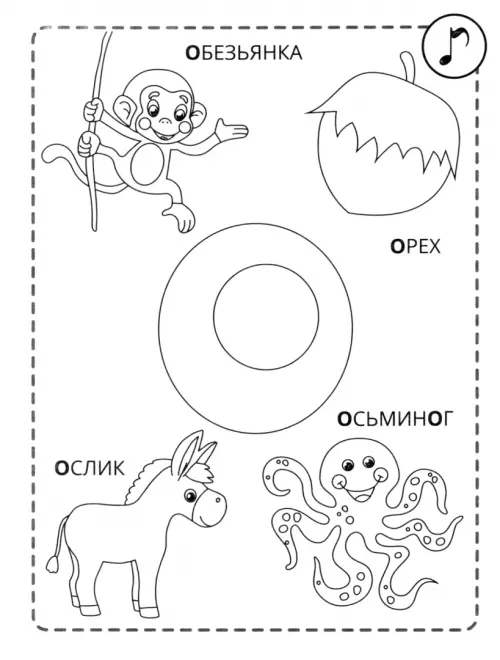 ОБЕЗЬЯНКА

ОРЕХ

О

ОСЬМИНОГ

ОСЛИК